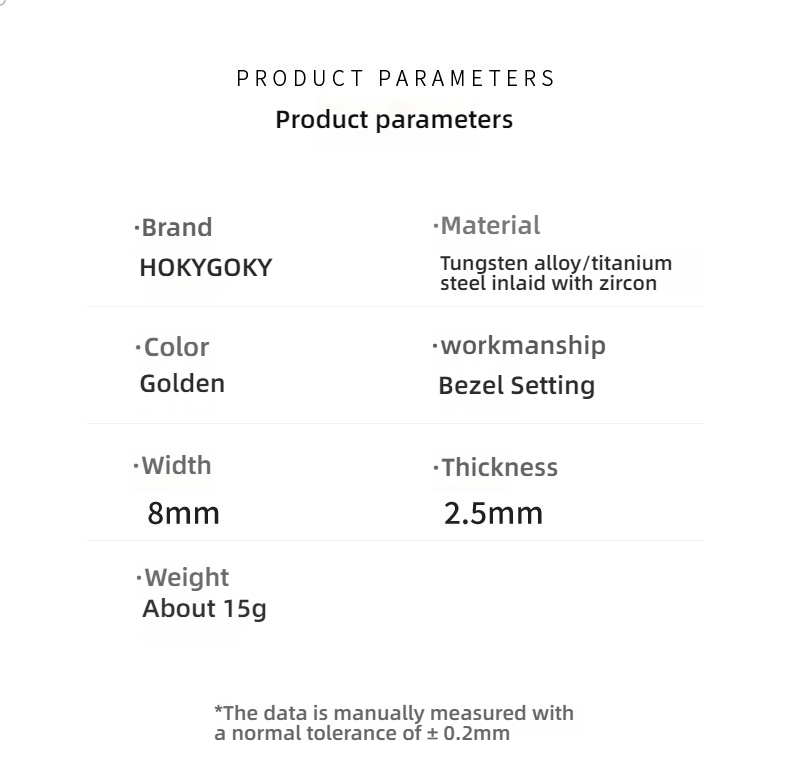 PRODUCT PARAMETERS
Product parameters

·Brand
HOKYGOKY

·Material
Tungsten alloy/titanium steel inlaid with zircon

·Color
Golden

·workmanship
Bezel Setting

·Width
8mm

·Thickness
2.5mm

·Weight
About 15g

*The data is manually measured with a normal tolerance of ± 0.2mm